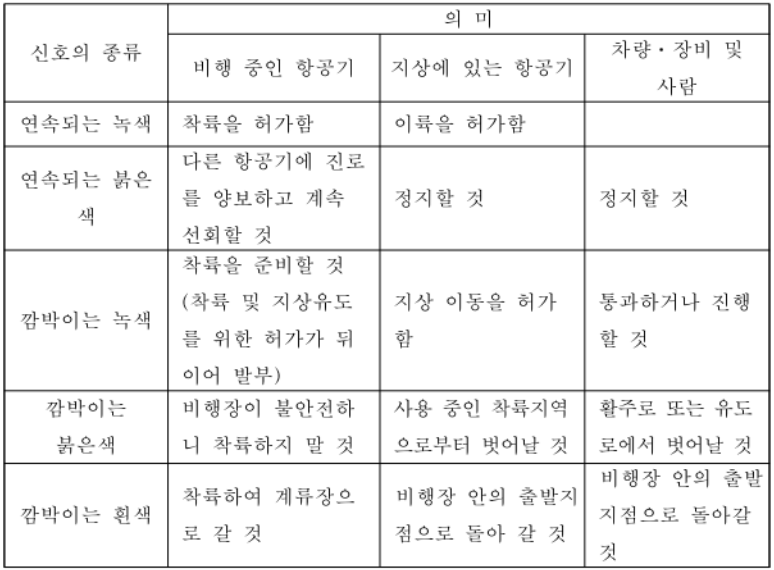 | 신호의 종류 | 의 미 | | |
|---|---|---|---|
| | 비행 중인 항공기 | 지상에 있는 항공기 | 차량·장비 및 사람 |
| 연속되는 녹색 | 착륙을 허가함 | 이륙을 허가함 | |
| 연속되는 붉은색 | 다른 항공기에 진로를 양보하고 계속 선회할 것 | 정지할 것 | 정지할 것 |
| 깜박이는 녹색 | 착륙을 준비할 것 (착륙 및 지상유도를 위한 허가가 뒤이어 발부) | 지상 이동을 허가함 | 통과하거나 진행할 것 |
| 깜박이는 붉은색 | 비행장이 불안전하니 착륙하지 말 것 | 사용 중인 착륙지역으로부터 벗어날 것 | 활주로 또는 유도로에서 벗어날 것 |
| 깜박이는 흰색 | 착륙하여 계류장으로 갈 것 | 비행장 안의 출발지점으로 돌아 갈 것 | 비행장 안의 출발지점으로 돌아갈 것 |